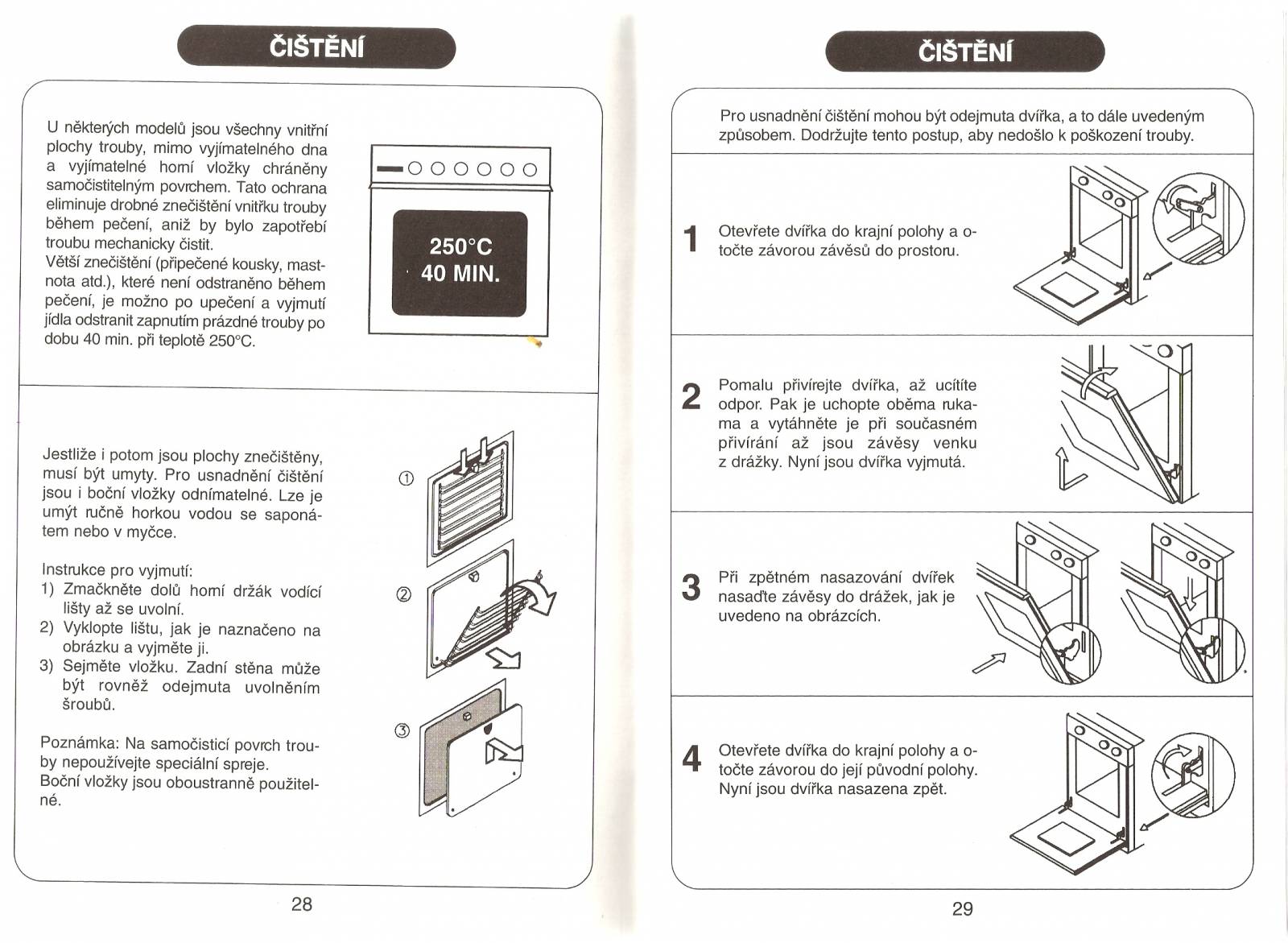 ČIŠTĚNÍ

U některých modelů jsou všechny vnitřní plochy trouby, mimo vyjímatelného dna a vyjímatelné horní vložky chráněny samočistitelným povrchem. Tato ochrana eliminuje drobné znečištění vnitřku trouby během pečení, aniž by bylo zapotřebí troubu mechanicky čistit.
Větší znečištění (připečené kousky, mastnota atd.), které není odstraněno během pečení, je možno po upečení a vyjmutí jídla odstranit zapnutím prázdné trouby po dobu 40 min. při teplotě 250°C.

250°C
40 MIN.

Jestliže i potom jsou plochy znečištěny, musí být umyty. Pro usnadnění čištění jsou i boční vložky odnímatelné. Lze je umýt ručně horkou vodou se saponátem nebo v myčce.

Instrukce pro vyjmutí:
1) Zmačkněte dolů horní držák vodící lišty až se uvolní.
2) Vyklopte lištu, jak je naznačeno na obrázku a vyjměte ji.
3) Sejměte vložku. Zadní stěna může být rovněž odejmuta uvolněním šroubů.

Poznámka: Na samočisticí povrch trouby nepoužívejte speciální spreje.
Boční vložky jsou oboustranně použitelné.

①
②
③

28

ČIŠTĚNÍ

Pro usnadnění čištění mohou být odejmuta dvířka, a to dále uvedeným způsobem. Dodržujte tento postup, aby nedošlo k poškození trouby.

1 Otevřete dvířka do krajní polohy a otočte závorou závěsů do prostoru.

2 Pomalu přivírejte dvířka, až ucítíte odpor. Pak je uchopte oběma rukama a vytáhněte je při současném přivírání až jsou závěsy venku z drážky. Nyní jsou dvířka vyjmutá.

3 Při zpětném nasazování dvířek nasaďte závěsy do drážek, jak je uvedeno na obrázcích.

4 Otevřete dvířka do krajní polohy a otočte závorou do její původní polohy. Nyní jsou dvířka nasazena zpět.

29